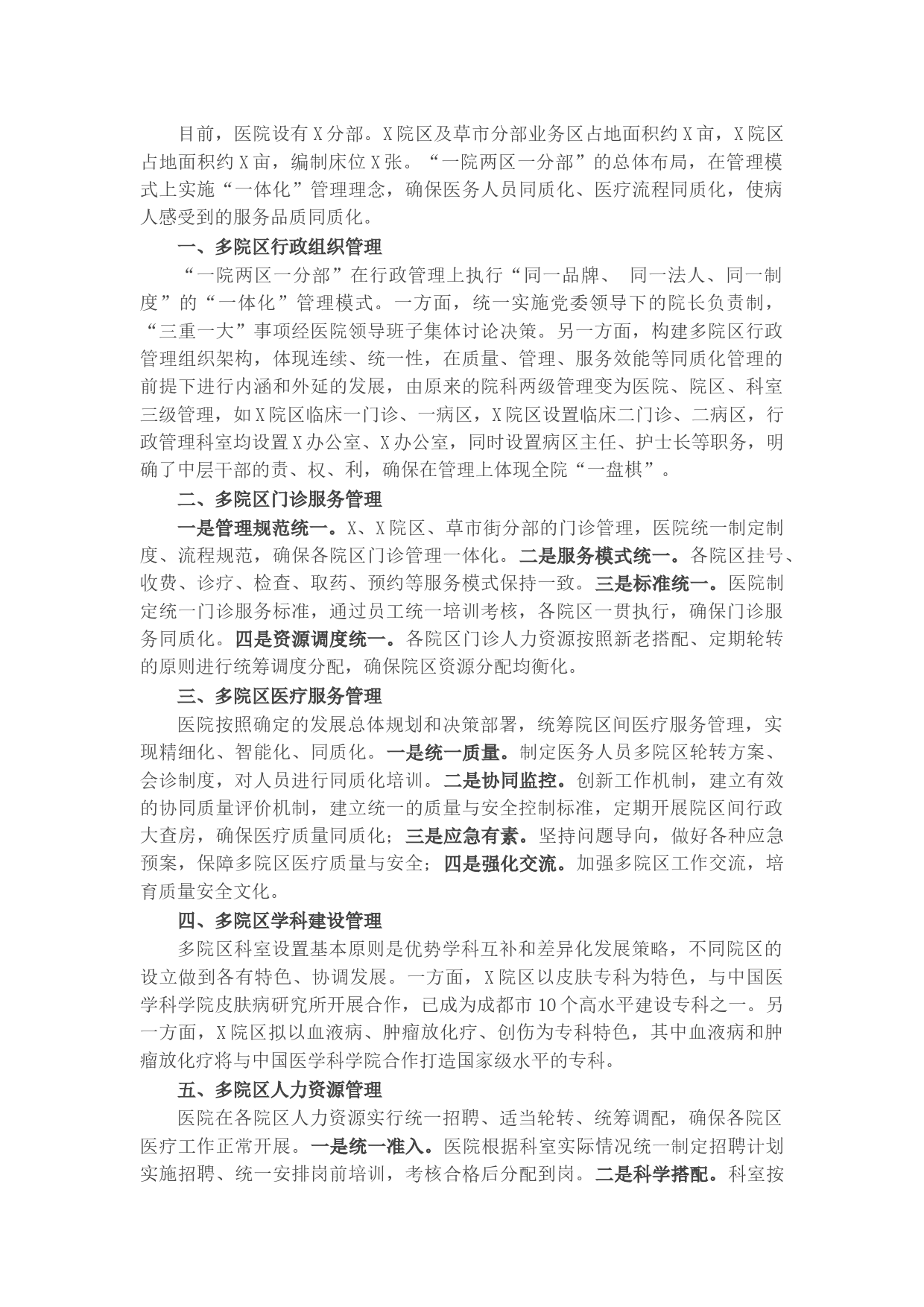 目前，医院设有X分部。X院区及草市分部业务区占地面积约X亩，X院区占地面积约X亩，编制床位X张。“一院两区一分部”的总体布局，在管理模式上实施“一体化”管理理念，确保医务人员同质化、医疗流程同质化，使病人感受到的服务品质同质化。

一、多院区行政组织管理

“一院两区一分部”在行政管理上执行“同一品牌、 同一法人、同一制度”的“一体化”管理模式。一方面，统一实施党委领导下的院长负责制，“三重一大”事项经医院领导班子集体讨论决策。另一方面，构建多院区行政管理组织架构，体现连续、统一性，在质量、管理、服务效能等同质化管理的前提下进行内涵和外延的发展，由原来的院科两级管理变为医院、院区、科室三级管理，如X院区临床一门诊、一病区，X院区设置临床二门诊、二病区，行政管理科室均设置X办公室、X办公室，同时设置病区主任、护士长等职务，明确了中层干部的责、权、利，确保在管理上体现全院“一盘棋”。

二、多院区门诊服务管理

一是管理规范统一。X、X院区、草市街分部的门诊管理，医院统一制定制度、流程规范，确保各院区门诊管理一体化。二是服务模式统一。各院区挂号、收费、诊疗、检查、取药、预约等服务模式保持一致。三是标准统一。医院制定统一门诊服务标准，通过员工统一培训考核，各院区一贯执行，确保门诊服务同质化。四是资源调度统一。各院区门诊人力资源按照新老搭配、定期轮转的原则进行统筹调度分配，确保院区资源分配均衡化。

三、多院区医疗服务管理

医院按照确定的发展总体规划和决策部署，统筹院区间医疗服务管理，实现精细化、智能化、同质化。一是统一质量。制定医务人员多院区轮转方案、会诊制度，对人员进行同质化培训。二是协同监控。创新工作机制，建立有效的协同质量评价机制，建立统一的质量与安全控制标准，定期开展院区间行政大查房，确保医疗质量同质化；三是应急有素。坚持问题导向，做好各种应急预案，保障多院区医疗质量与安全；四是强化交流。加强多院区工作交流，培育质量安全文化。

四、多院区学科建设管理

多院区科室设置基本原则是优势学科互补和差异化发展策略，不同院区的设立做到各有特色、协调发展。一方面，X院区以皮肤专科为特色，与中国医学科学院皮肤病研究所开展合作，已成为成都市10个高水平建设专科之一。另一方面，X院区拟以血液病、肿瘤放化疗、创伤为专科特色，其中血液病和肿瘤放化疗将与中国医学科学院合作打造国家级水平的专科。

五、多院区人力资源管理

医院在各院区人力资源实行统一招聘、适当轮转、统筹调配，确保各院区医疗工作正常开展。一是统一准入。医院根据科室实际情况统一制定招聘计划实施招聘、统一安排岗前培训，考核合格后分配到岗。二是科学搭配。科室按